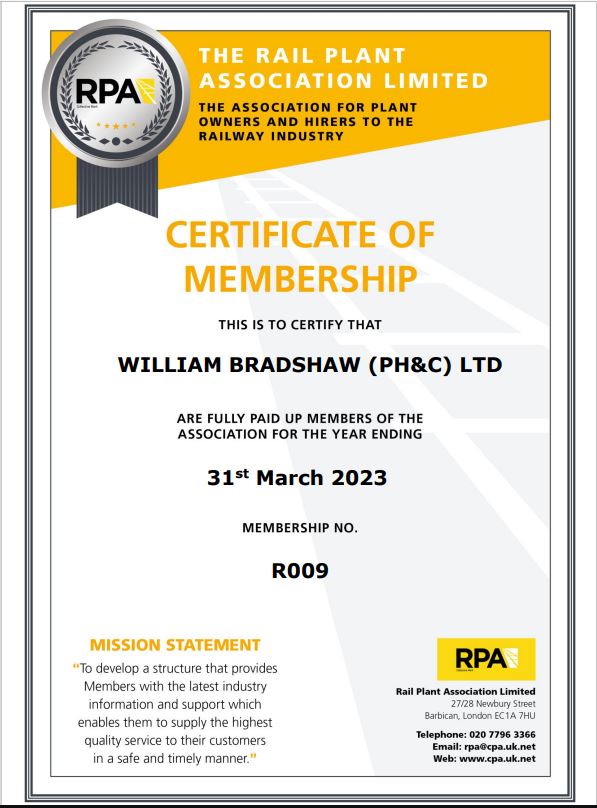 RPA

THE RAIL PLANT ASSOCIATION LIMITED

THE ASSOCIATION FOR PLANT OWNERS AND HIRERS TO THE RAILWAY INDUSTRY

CERTIFICATE OF MEMBERSHIP

THIS IS TO CERTIFY THAT

WILLIAM BRADSHAW (PH&C) LTD

ARE FULLY PAID UP MEMBERS OF THE ASSOCIATION FOR THE YEAR ENDING

31st March 2023

MEMBERSHIP NO.

R009

MISSION STATEMENT

"To develop a structure that provides Members with the latest industry information and support which enables them to supply the highest quality service to their customers in a safe and timely manner."

RPA

Rail Plant Association Limited
27/28 Newbury Street
Barbican, London EC1A 7HU

Telephone: 020 7796 3366
Email: rpa@cpa.uk.net
Web: www.cpa.uk.net